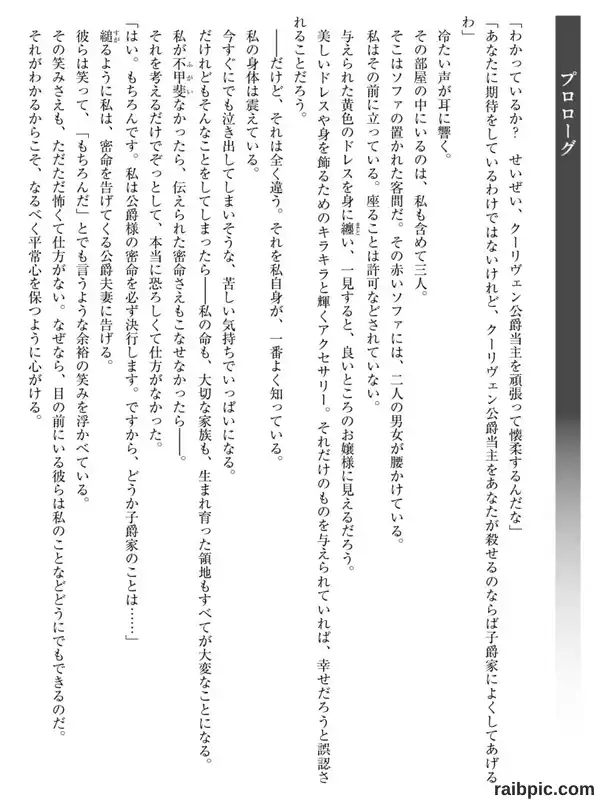 プロローグ

「わかっているか？　せいぜい、クーリヴェン公爵当主を頑張って懐柔するんだな」
「あなたに期待をしているわけではないけれど、クーリヴェン公爵当主をあなたが殺せるのならば子爵家によくしてあげるわ」

冷たい声が耳に響く。
その部屋の中にいるのは、私も含めて三人。
そこはソファの置かれた客間だ。その赤いソファには、二人の男女が腰かけている。
私はその前に立っている。座ることは許可などされていない。
与えられた黄色のドレスを身に纏い、一見すると、良いところのお嬢様に見えるだろう。
美しいドレスや身を飾るためのキラキラと輝くアクセサリー。それだけのものを与えられていれば、幸せだろうと誤認されることだろう。
――だけど、それは全く違う。それを私自身が、一番よく知っている。
私の身体は震えている。
今すぐにでも泣き出してしまいそうな、苦しい気持ちでいっぱいになる。
だけれどもそんなことをしてしまったら――私の命も、大切な家族も、生まれ育った領地もすべてが大変なことになる。
私が不甲斐なかったら、伝えられた密命さえもこなせなかったら――。
それを考えるだけでぞっとして、本当に恐ろしくて仕方がなかった。
「はい。もちろんです。私は公爵様の密命を必ず決行します。ですから、どうか子爵家のことは……」
縋るように私は、密命を告げてくる公爵夫妻に告げる。
彼らは笑って、「もちろんだ」とでも言うような余裕の笑みを浮かべている。
その笑みさえも、ただただ怖くて仕方がない。なぜなら、目の前にいる彼らは私のことなどどうにでもできるのだ。
それがわかるからこそ、なるべく平常心を保つように心がける。

raibpic.com